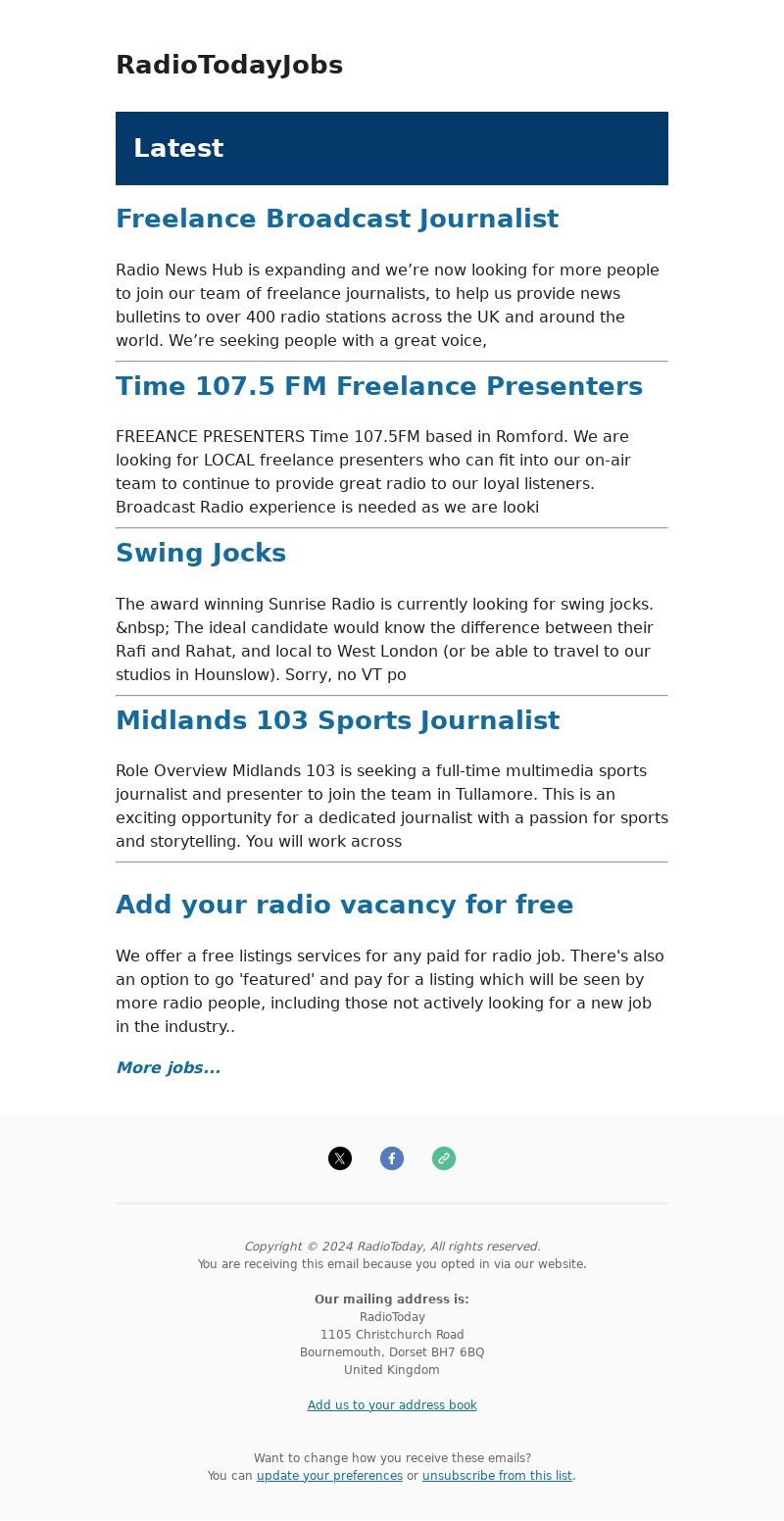 RadioTodayJobs

Latest

Freelance Broadcast Journalist

Radio News Hub is expanding and we’re now looking for more people to join our team of freelance journalists, to help us provide news bulletins to over 400 radio stations across the UK and around the world. We’re seeking people with a great voice,

Time 107.5 FM Freelance Presenters

FREEANCE PRESENTERS Time 107.5FM based in Romford. We are looking for LOCAL freelance presenters who can fit into our on-air team to continue to provide great radio to our loyal listeners. Broadcast Radio experience is needed as we are looki

Swing Jocks

The award winning Sunrise Radio is currently looking for swing jocks. &nbsp; The ideal candidate would know the difference between their Rafi and Rahat, and local to West London (or be able to travel to our studios in Hounslow). Sorry, no VT po

Midlands 103 Sports Journalist

Role Overview Midlands 103 is seeking a full-time multimedia sports journalist and presenter to join the team in Tullamore. This is an exciting opportunity for a dedicated journalist with a passion for sports and storytelling. You will work across

Add your radio vacancy for free

We offer a free listings services for any paid for radio job. There's also an option to go 'featured' and pay for a listing which will be seen by more radio people, including those not actively looking for a new job in the industry..

More jobs...

Copyright © 2024 RadioToday, All rights reserved.
You are receiving this email because you opted in via our website.

Our mailing address is:
RadioToday
1105 Christchurch Road
Bournemouth, Dorset BH7 6BQ
United Kingdom

Add us to your address book

Want to change how you receive these emails?
You can update your preferences or unsubscribe from this list.